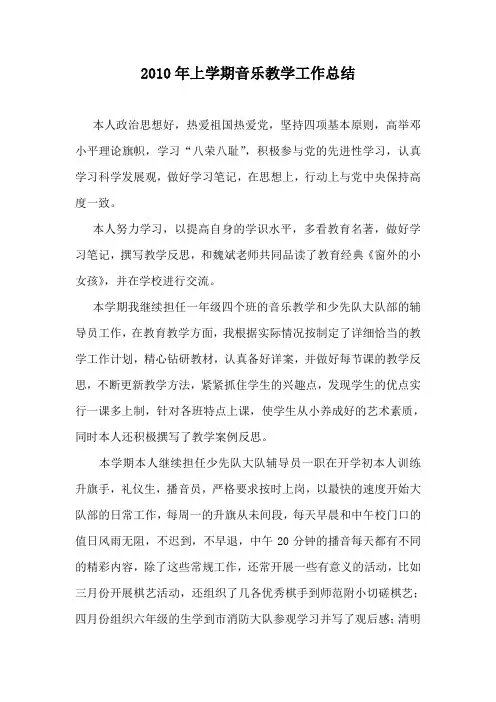 2010年上学期音乐教学工作总结

本人政治思想好，热爱祖国热爱党，坚持四项基本原则，高举邓小平理论旗帜，学习“八荣八耻”，积极参与党的先进性学习，认真学习科学发展观，做好学习笔记，在思想上，行动上与党中央保持高度一致。

本人努力学习，以提高自身的学识水平，多看教育名著，做好学习笔记，撰写教学反思，和魏斌老师共同品读了教育经典《窗外的小女孩》，并在学校进行交流。

本学期我继续担任一年级四个班的音乐教学和少先队大队部的辅导员工作，在教育教学方面，我根据实际情况按制定了详细恰当的教学工作计划，精心钻研教材，认真备好详案，并做好每节课的教学反思，不断更新教学方法，紧紧抓住学生的兴趣点，发现学生的优点实行一课多上制，针对各班特点上课，使学生从小养成好的艺术素质，同时本人还积极撰写了教学案例反思。

本学期本人继续担任少先队大队辅导员一职在开学初本人训练升旗手，礼仪生，播音员，严格要求按时上岗，以最快的速度开始大队部的日常工作，每周一的升旗从未间段，每天早晨和中午校门口的值日风雨无阻，不迟到，不早退，中午20分钟的播音每天都有不同的精彩内容，除了这些常规工作，还常开展一些有意义的活动，比如三月份开展棋艺活动，还组织了几各优秀棋手到师范附小切磋棋艺；四月份组织六年级的生学到市消防大队参观学习并写了观后感；清明